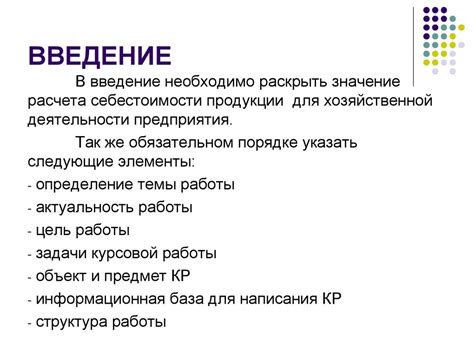 ВВЕДЕНИЕ

В введение необходимо раскрыть значение расчета себестоимости продукции для хозяйственной деятельности предприятия.

Так же обязательном порядке указать следующие элементы:

- определение темы работы
- актуальность работы
- цель работы
- задачи курсовой работы
- объект и предмет КР
- информационная база для написания КР
- структура работы